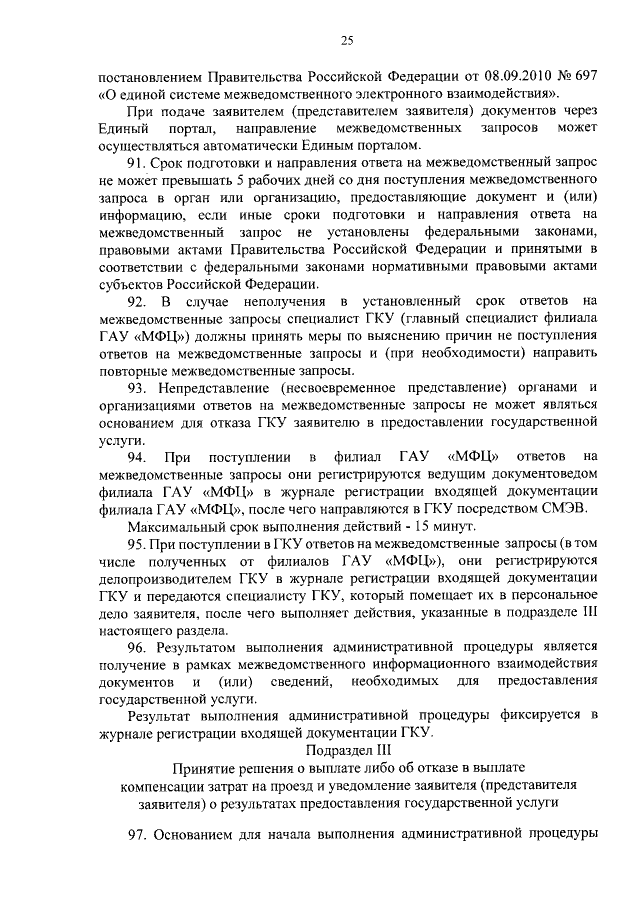 25

постановлением Правительства Российской Федерации от 08.09.2010 № 697 «О единой системе межведомственного электронного взаимодействия».

При подаче заявителем (представителем заявителя) документов через Единый портал, направление межведомственных запросов может осуществляться автоматически Единым порталом.

91. Срок подготовки и направления ответа на межведомственный запрос не может превышать 5 рабочих дней со дня поступления межведомственного запроса в орган или организацию, предоставляющие документ и (или) информацию, если иные сроки подготовки и направления ответа на межведомственный запрос не установлены федеральными законами, правовыми актами Правительства Российской Федерации и принятыми в соответствии с федеральными законами нормативными правовыми актами субъектов Российской Федерации.

92. В случае неполучения в установленный срок ответов на межведомственные запросы специалист ГКУ (главный специалист филиала ГАУ «МФЦ») должны принять меры по выяснению причин не поступления ответов на межведомственные запросы и (при необходимости) направить повторные межведомственные запросы.

93. Непредставление (несвоевременное представление) органами и организациями ответов на межведомственные запросы не может являться основанием для отказа ГКУ заявителю в предоставлении государственной услуги.

94. При поступлении в филиал ГАУ «МФЦ» ответов на межведомственные запросы они регистрируются ведущим документоведом филиала ГАУ «МФЦ» в журнале регистрации входящей документации филиала ГАУ «МФЦ», после чего направляются в ГКУ посредством СМЭВ.

Максимальный срок выполнения действий - 15 минут.

95. При поступлении в ГКУ ответов на межведомственные запросы (в том числе полученных от филиалов ГАУ «МФЦ»), они регистрируются делопроизводителем ГКУ в журнале регистрации входящей документации ГКУ и передаются специалисту ГКУ, который помещает их в персональное дело заявителя, после чего выполняет действия, указанные в подразделе III настоящего раздела.

96. Результатом выполнения административной процедуры является получение в рамках межведомственного информационного взаимодействия документов и (или) сведений, необходимых для предоставления государственной услуги.

Результат выполнения административной процедуры фиксируется в журнале регистрации входящей документации ГКУ.

Подраздел III
Принятие решения о выплате либо об отказе в выплате компенсации затрат на проезд и уведомление заявителя (представителя заявителя) о результатах предоставления государственной услуги

97. Основанием для начала выполнения административной процедуры